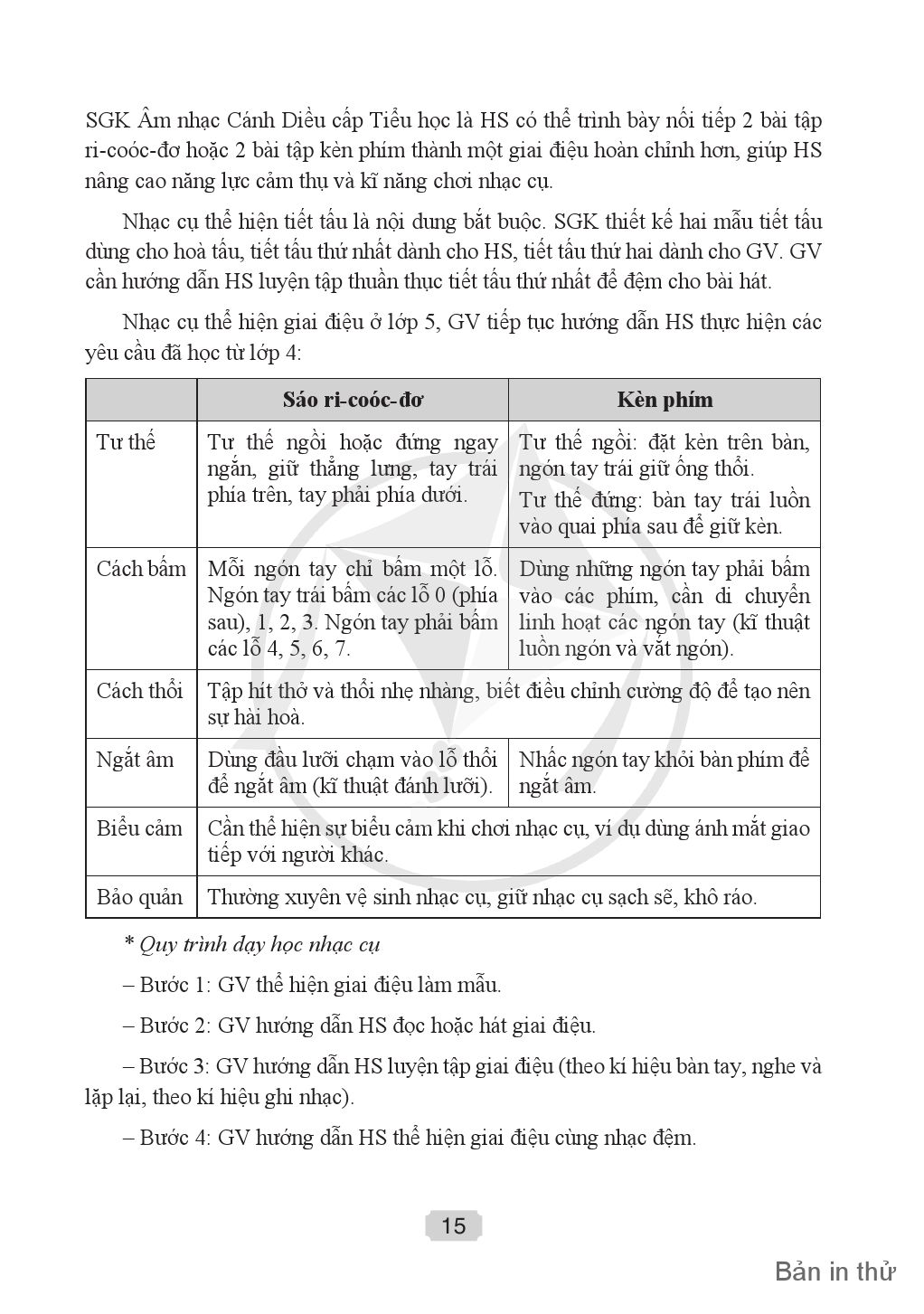 SGK Âm nhạc Cánh Diều cấp Tiểu học là HS có thể trình bày nối tiếp 2 bài tập ri-coóc-đơ hoặc 2 bài tập kèn phím thành một giai điệu hoàn chỉnh hơn, giúp HS nâng cao năng lực cảm thụ và kĩ năng chơi nhạc cụ.

Nhạc cụ thể hiện tiết tấu là nội dung bắt buộc. SGK thiết kế hai mẫu tiết tấu dùng cho hoà tấu, tiết tấu thứ nhất dành cho HS, tiết tấu thứ hai dành cho GV. GV cần hướng dẫn HS luyện tập thuần thục tiết tấu thứ nhất để đệm cho bài hát.

Nhạc cụ thể hiện giai điệu ở lớp 5, GV tiếp tục hướng dẫn HS thực hiện các yêu cầu đã học từ lớp 4:

| | Sáo ri-coóc-đơ | Kèn phím |
|---|---|---|
| Tư thế | Tư thế ngồi hoặc đứng ngay ngắn, giữ thẳng lưng, tay trái phía trên, tay phải phía dưới. | Tư thế ngồi: đặt kèn trên bàn, ngón tay trái giữ ống thổi. Tư thế đứng: bàn tay trái luồn vào quai phía sau để giữ kèn. |
| Cách bấm | Mỗi ngón tay chỉ bấm một lỗ. Ngón tay trái bấm các lỗ 0 (phía sau), 1, 2, 3. Ngón tay phải bấm các lỗ 4, 5, 6, 7. | Dùng những ngón tay phải bấm vào các phím, cần di chuyển linh hoạt các ngón tay (kĩ thuật luồn ngón và vắt ngón). |
| Cách thổi | Tập hít thở và thổi nhẹ nhàng, biết điều chỉnh cường độ để tạo nên sự hài hoà. | |
| Ngắt âm | Dùng đầu lưỡi chạm vào lỗ thổi để ngắt âm (kĩ thuật đánh lưỡi). | Nhấc ngón tay khỏi bàn phím để ngắt âm. |
| Biểu cảm | Cần thể hiện sự biểu cảm khi chơi nhạc cụ, ví dụ dùng ánh mắt giao tiếp với người khác. | |
| Bảo quản | Thường xuyên vệ sinh nhạc cụ, giữ nhạc cụ sạch sẽ, khô ráo. | |

* Quy trình dạy học nhạc cụ

– Bước 1: GV thể hiện giai điệu làm mẫu.

– Bước 2: GV hướng dẫn HS đọc hoặc hát giai điệu.

– Bước 3: GV hướng dẫn HS luyện tập giai điệu (theo kí hiệu bàn tay, nghe và lặp lại, theo kí hiệu ghi nhạc).

– Bước 4: GV hướng dẫn HS thể hiện giai điệu cùng nhạc đệm.

15

Bản in thử